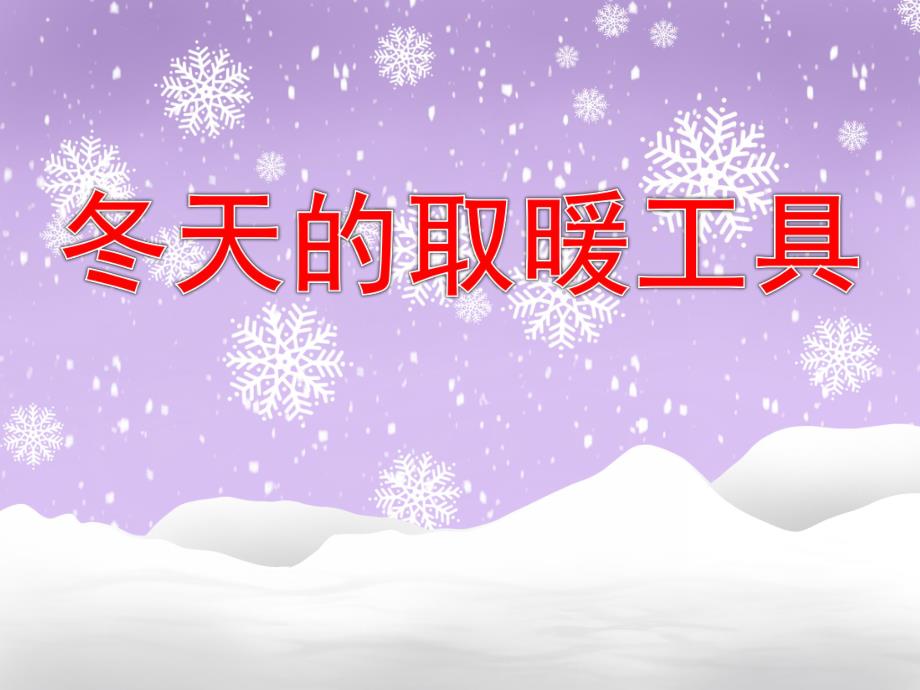 冬天的取暖工具